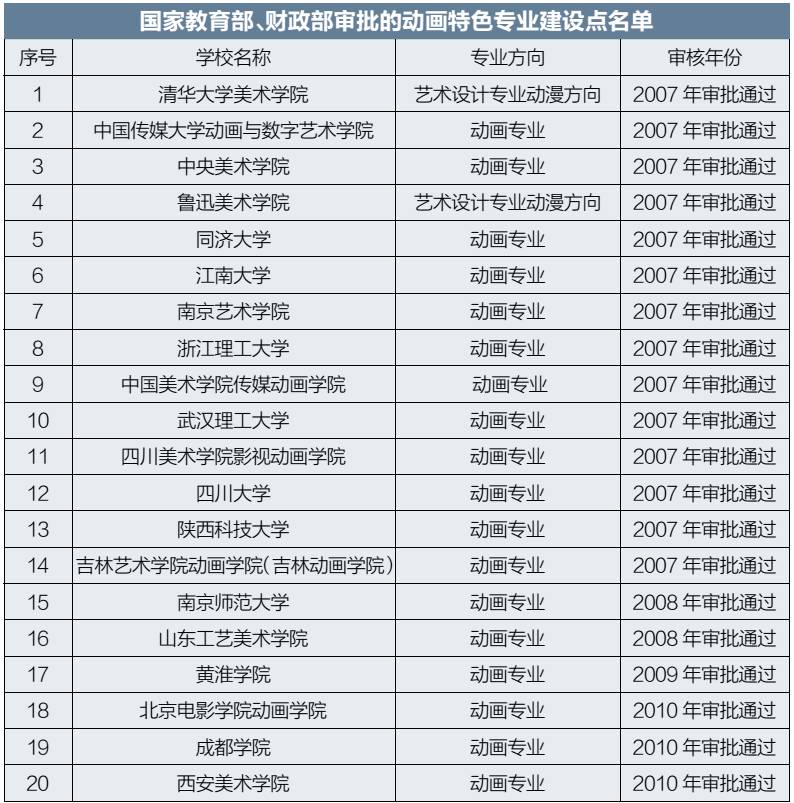 国家教育部、财政部审批的动画特色专业建设点名单

| 序号 | 学校名称 | 专业方向 | 审核年份 |
|---|---|---|---|
| 1 | 清华大学美术学院 | 艺术设计专业动漫方向 | 2007 年审批通过 |
| 2 | 中国传媒大学动画与数字艺术学院 | 动画专业 | 2007 年审批通过 |
| 3 | 中央美术学院 | 动画专业 | 2007 年审批通过 |
| 4 | 鲁迅美术学院 | 艺术设计专业动漫方向 | 2007 年审批通过 |
| 5 | 同济大学 | 动画专业 | 2007 年审批通过 |
| 6 | 江南大学 | 动画专业 | 2007 年审批通过 |
| 7 | 南京艺术学院 | 动画专业 | 2007 年审批通过 |
| 8 | 浙江理工大学 | 动画专业 | 2007 年审批通过 |
| 9 | 中国美术学院传媒动画学院 | 动画专业 | 2007 年审批通过 |
| 10 | 武汉理工大学 | 动画专业 | 2007 年审批通过 |
| 11 | 四川美术学院影视动画学院 | 动画专业 | 2007 年审批通过 |
| 12 | 四川大学 | 动画专业 | 2007 年审批通过 |
| 13 | 陕西科技大学 | 动画专业 | 2007 年审批通过 |
| 14 | 吉林艺术学院动画学院(吉林动画学院) | 动画专业 | 2007 年审批通过 |
| 15 | 南京师范大学 | 动画专业 | 2008 年审批通过 |
| 16 | 山东工艺美术学院 | 动画专业 | 2008 年审批通过 |
| 17 | 黄淮学院 | 动画专业 | 2009 年审批通过 |
| 18 | 北京电影学院动画学院 | 动画专业 | 2010 年审批通过 |
| 19 | 成都学院 | 动画专业 | 2010 年审批通过 |
| 20 | 西安美术学院 | 动画专业 | 2010 年审批通过 |